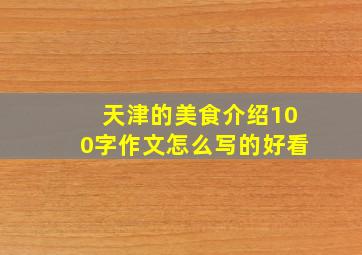 天津的美食介绍100字作文怎么写的好看